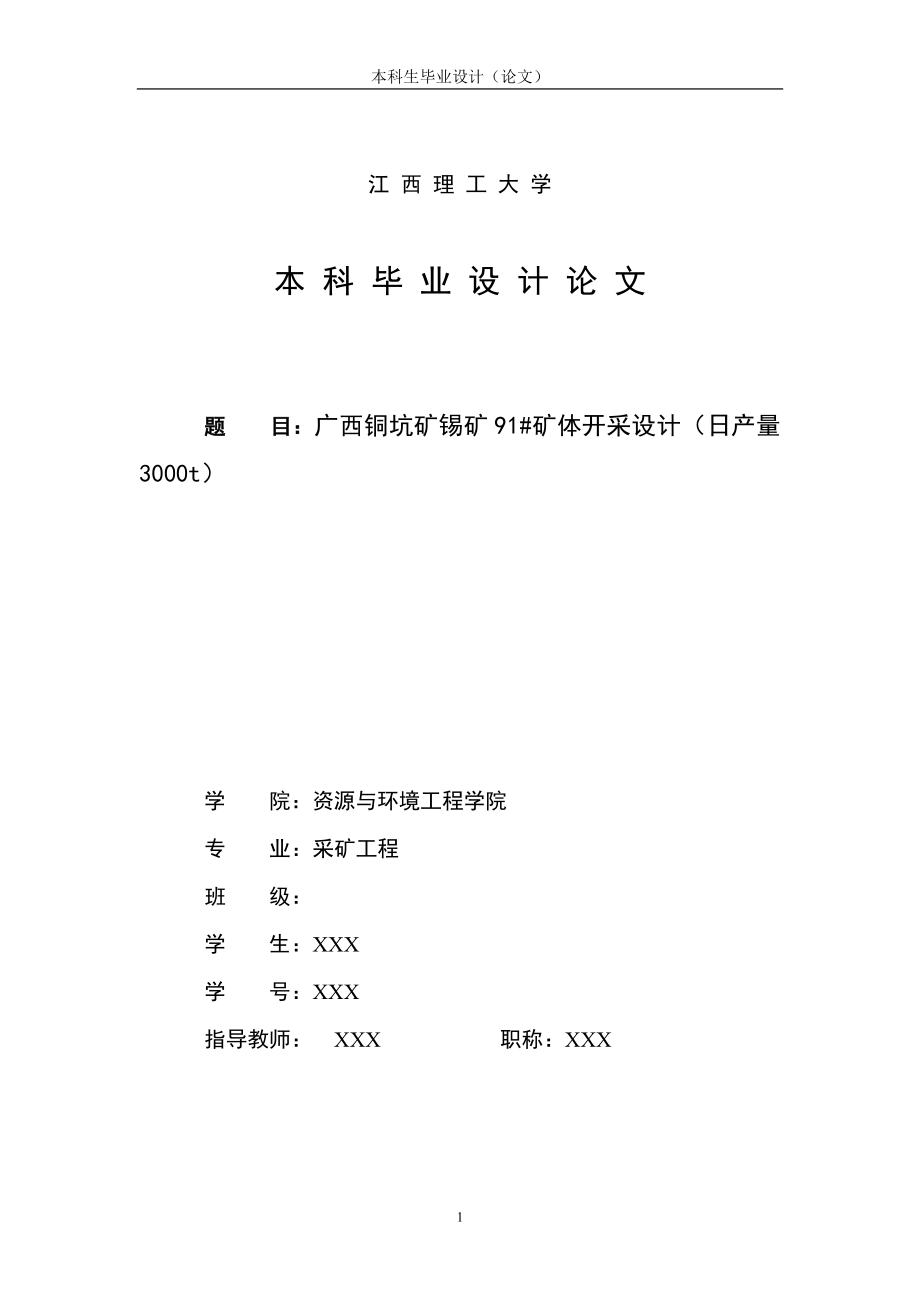 本科生毕业设计（论文）

江 西 理 工 大 学

本 科 毕 业 设 计 论 文

题　　目：广西铜坑矿锡矿 91#矿体开采设计（日产量 3000t）

学　　院：资源与环境工程学院

专　　业：采矿工程

班　　级：

学　　生：XXX

学　　号：XXX

指导教师：　XXX　　　　　职称：XXX

1